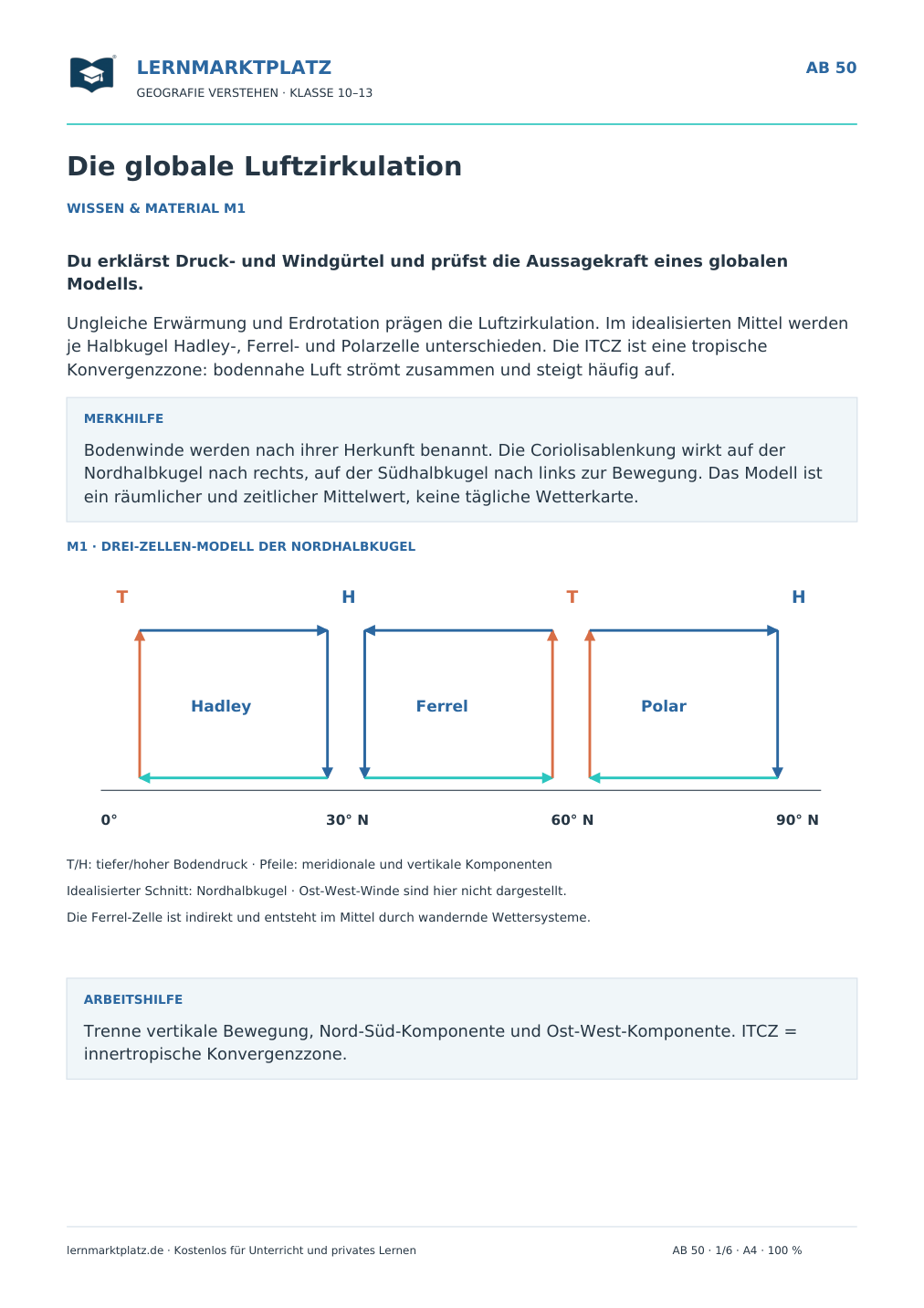 LERNMARKTPLATZ
GEOGRAFIE VERSTEHEN · KLASSE 10–13

AB 50

Die globale Luftzirkulation

WISSEN & MATERIAL M1

Du erklärst Druck- und Windgürtel und prüfst die Aussagekraft eines globalen Modells.

Ungleiche Erwärmung und Erdrotation prägen die Luftzirkulation. Im idealisierten Mittel werden je Halbkugel Hadley-, Ferrel- und Polarzelle unterschieden. Die ITCZ ist eine tropische Konvergenzzone: bodennahe Luft strömt zusammen und steigt häufig auf.

MERKHILFE

Bodenwinde werden nach ihrer Herkunft benannt. Die Coriolisablenkung wirkt auf der Nordhalbkugel nach rechts, auf der Südhalbkugel nach links zur Bewegung. Das Modell ist ein räumlicher und zeitlicher Mittelwert, keine tägliche Wetterkarte.

M1 · DREI-ZELLEN-MODELL DER NORDHALBKUGEL

T
H
T
H

Hadley
Ferrel
Polar

0°
30° N
60° N
90° N

T/H: tiefer/hoher Bodendruck · Pfeile: meridionale und vertikale Komponenten

Idealisierter Schnitt: Nordhalbkugel · Ost-West-Winde sind hier nicht dargestellt.

Die Ferrel-Zelle ist indirekt und entsteht im Mittel durch wandernde Wettersysteme.

ARBEITSHILFE

Trenne vertikale Bewegung, Nord-Süd-Komponente und Ost-West-Komponente. ITCZ = innertropische Konvergenzzone.

lernmarktplatz.de · Kostenlos für Unterricht und privates Lernen

AB 50 · 1/6 · A4 · 100 %